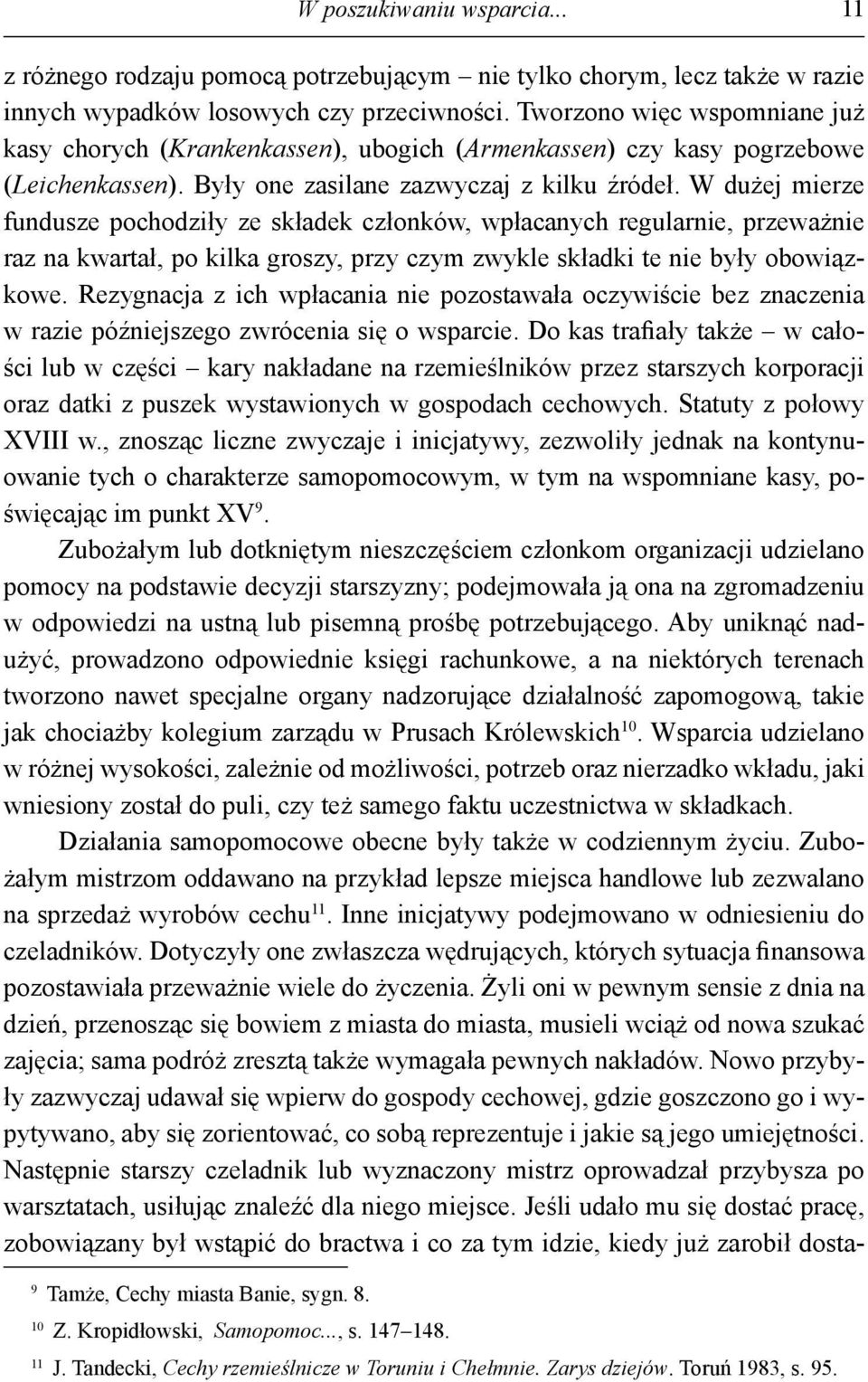 W poszukiwaniu wsparcia... 11

z różnego rodzaju pomocą potrzebującym – nie tylko chorym, lecz także w razie innych wypadków losowych czy przeciwności. Tworzono więc wspomniane już kasy chorych (Krankenkassen), ubogich (Armenkassen) czy kasy pogrzebowe (Leichenkassen). Były one zasilane zazwyczaj z kilku źródeł. W dużej mierze fundusze pochodziły ze składek członków, wpłacanych regularnie, przeważnie raz na kwartał, po kilka groszy, przy czym zwykle składki te nie były obowiązkowe. Rezygnacja z ich wpłacania nie pozostawała oczywiście bez znaczenia w razie późniejszego zwrócenia się o wsparcie. Do kas trafiały także – w całości lub w części – kary nakładane na rzemieślników przez starszych korporacji oraz datki z puszek wystawionych w gospodach cechowych. Statuty z połowy XVIII w., znosząc liczne zwyczaje i inicjatywy, zezwoliły jednak na kontynuowanie tych o charakterze samopomocowym, w tym na wspomniane kasy, poświęcając im punkt XV$^{9}$.

Zubożałym lub dotkniętym nieszczęściem członkom organizacji udzielano pomocy na podstawie decyzji starszyzny; podejmowała ją ona na zgromadzeniu w odpowiedzi na ustną lub pisemną prośbę potrzebującego. Aby uniknąć nadużyć, prowadzono odpowiednie księgi rachunkowe, a na niektórych terenach tworzono nawet specjalne organy nadzorujące działalność zapomogową, takie jak chociażby kolegium zarządu w Prusach Królewskich$^{10}$. Wsparcia udzielano w różnej wysokości, zależnie od możliwości, potrzeb oraz nierzadko wkładu, jaki wniesiony został do puli, czy też samego faktu uczestnictwa w składkach.

Działania samopomocowe obecne były także w codziennym życiu. Zubożałym mistrzom oddawano na przykład lepsze miejsca handlowe lub zezwalano na sprzedaż wyrobów cechu$^{11}$. Inne inicjatywy podejmowano w odniesieniu do czeladników. Dotyczyły one zwłaszcza wędrujących, których sytuacja finansowa pozostawiała przeważnie wiele do życzenia. Żyli oni w pewnym sensie z dnia na dzień, przenosząc się bowiem z miasta do miasta, musieli wciąż od nowa szukać zajęcia; sama podróż zresztą także wymagała pewnych nakładów. Nowo przybyły zazwyczaj udawał się wpierw do gospody cechowej, gdzie goszczono go i wypytywano, aby się zorientować, co sobą reprezentuje i jakie są jego umiejętności. Następnie starszy czeladnik lub wyznaczony mistrz oprowadzał przybysza po warsztatach, usiłując znaleźć dla niego miejsce. Jeśli udało mu się dostać pracę, zobowiązany był wstąpić do bractwa i co za tym idzie, kiedy już zarobił dosta-

$^{9}$ Tamże, Cechy miasta Banie, sygn. 8.
$^{10}$ Z. Kropidłowski, Samopomoc..., s. 147–148.
$^{11}$ J. Tandecki, Cechy rzemieślnicze w Toruniu i Chełmnie. Zarys dziejów. Toruń 1983, s. 95.